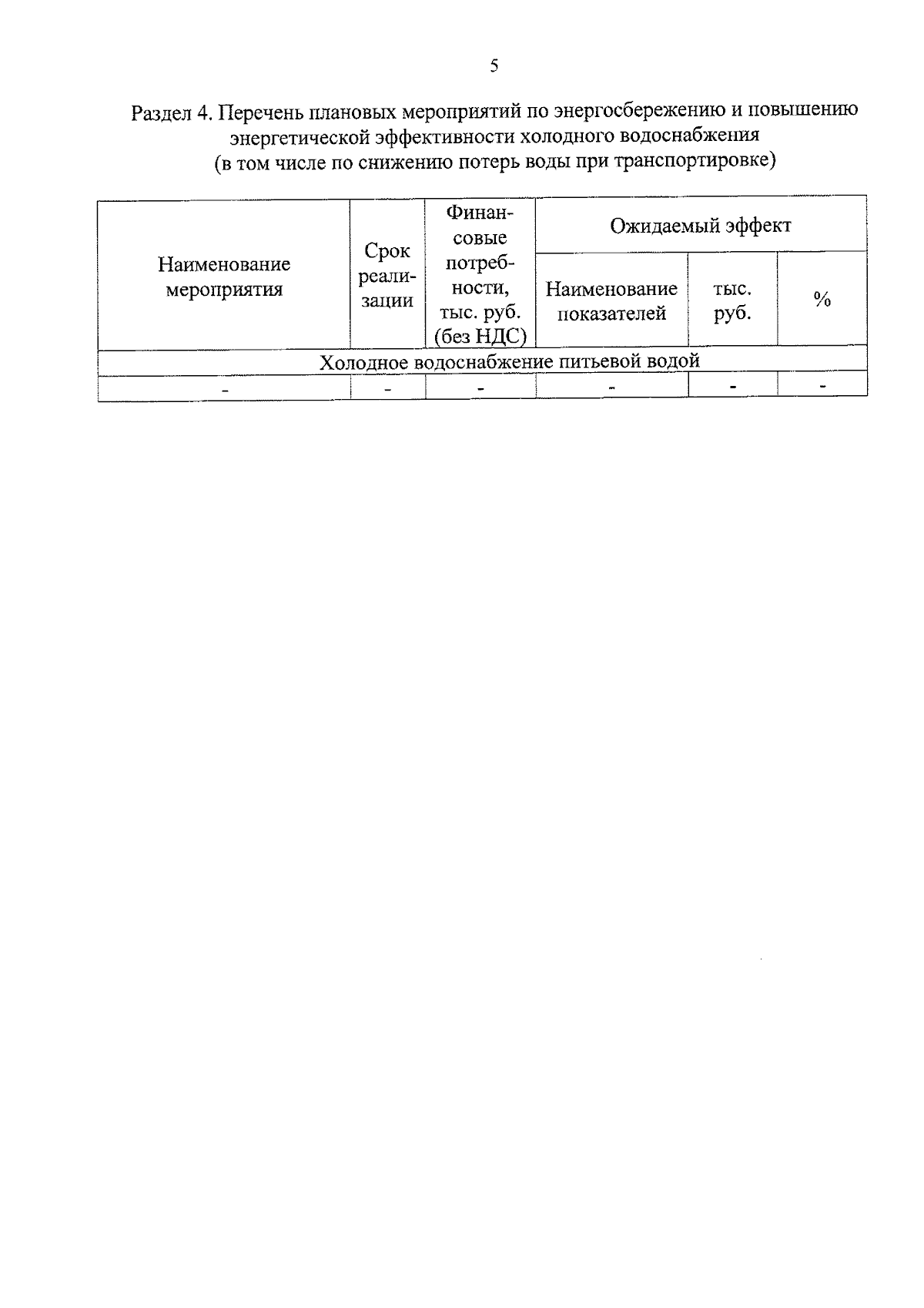 5

Раздел 4. Перечень плановых мероприятий по энергосбережению и повышению энергетической эффективности холодного водоснабжения (в том числе по снижению потерь воды при транспортировке)

| Наименование мероприятия | Срок реализации | Финансовые потребности, тыс. руб. (без НДС) | Ожидаемый эффект | | |
|---|---|---|---|---|---|
| | | | Наименование показателей | тыс. руб. | % |
| Холодное водоснабжение питьевой водой | | | | | |
| - | - | - | - | - | - |